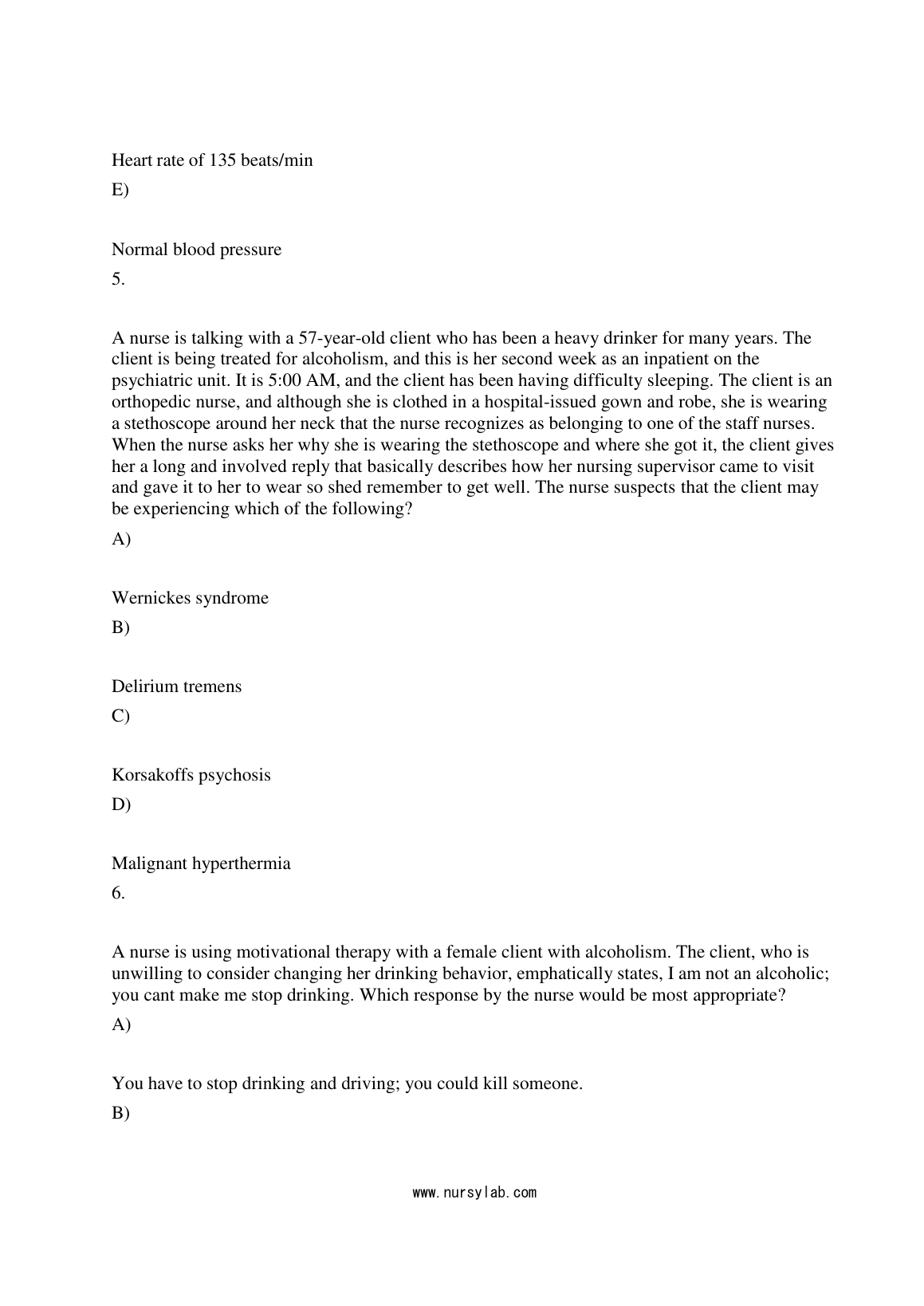 Heart rate of 135 beats/min

E)

Normal blood pressure

5.

A nurse is talking with a 57-year-old client who has been a heavy drinker for many years. The client is being treated for alcoholism, and this is her second week as an inpatient on the psychiatric unit. It is 5:00 AM, and the client has been having difficulty sleeping. The client is an orthopedic nurse, and although she is clothed in a hospital-issued gown and robe, she is wearing a stethoscope around her neck that the nurse recognizes as belonging to one of the staff nurses. When the nurse asks her why she is wearing the stethoscope and where she got it, the client gives her a long and involved reply that basically describes how her nursing supervisor came to visit and gave it to her to wear so shed remember to get well. The nurse suspects that the client may be experiencing which of the following?

A)

Wernickes syndrome

B)

Delirium tremens

C)

Korsakoffs psychosis

D)

Malignant hyperthermia

6.

A nurse is using motivational therapy with a female client with alcoholism. The client, who is unwilling to consider changing her drinking behavior, emphatically states, I am not an alcoholic; you cant make me stop drinking. Which response by the nurse would be most appropriate?

A)

You have to stop drinking and driving; you could kill someone.

B)

www.nursylab.com